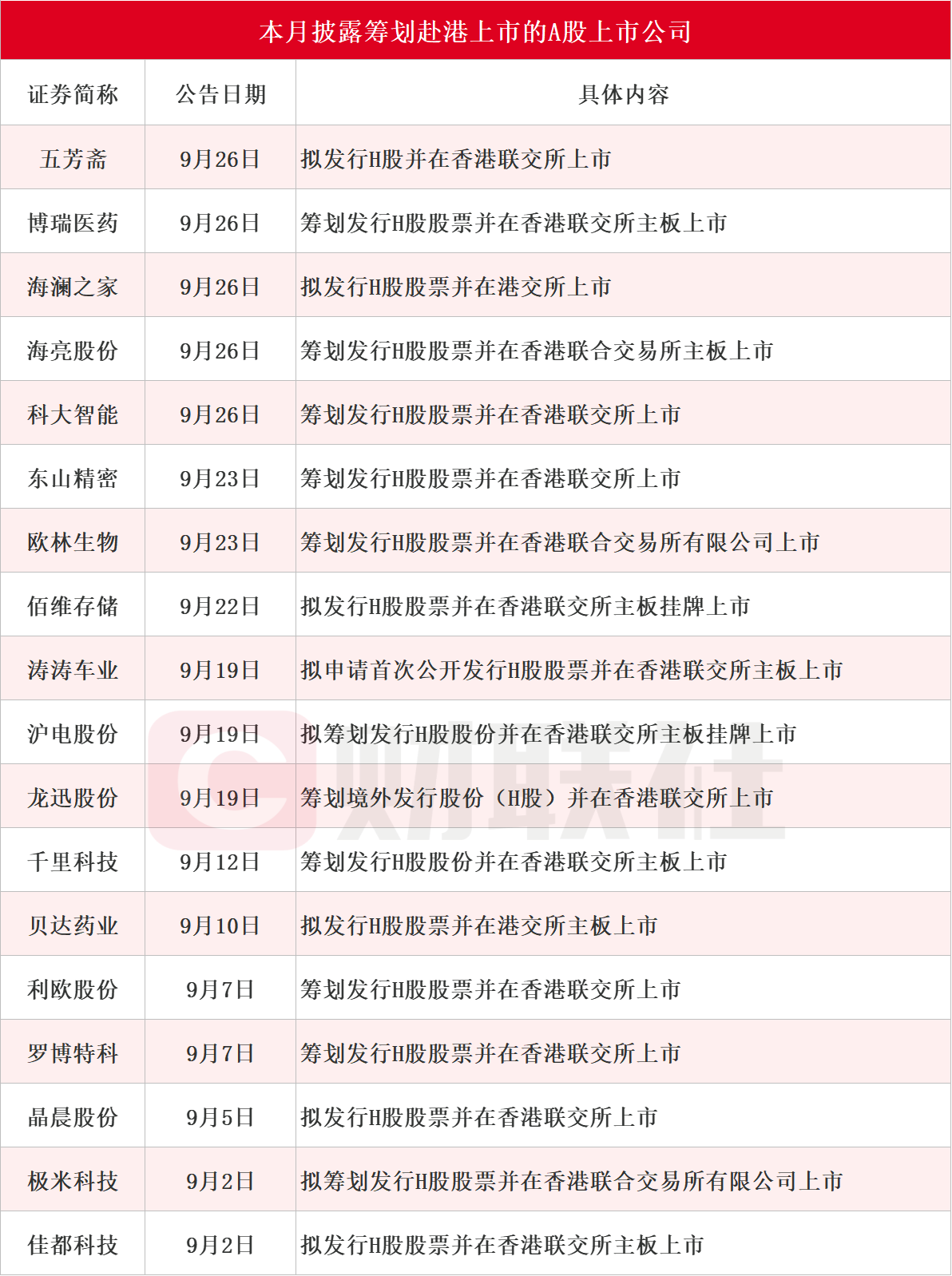 本月披露筹划赴港上市的A股上市公司

| 证券简称 | 公告日期 | 具体内容 |
|---|---|---|
| 五芳斋 | 9月26日 | 拟发行H股并在香港联交所上市 |
| 博瑞医药 | 9月26日 | 筹划发行H股股票并在香港联交所主板上市 |
| 海澜之家 | 9月26日 | 拟发行H股股票并在港交所上市 |
| 海亮股份 | 9月26日 | 筹划发行H股股票并在香港联合交易所主板上市 |
| 科大智能 | 9月26日 | 筹划发行H股股票并在香港联交所上市 |
| 东山精密 | 9月23日 | 筹划发行H股股票并在香港联交所上市 |
| 欧林生物 | 9月23日 | 筹划发行H股股票并在香港联合交易所有限公司上市 |
| 佰维存储 | 9月22日 | 拟发行H股股票并在香港联交所主板挂牌上市 |
| 涛涛车业 | 9月19日 | 拟申请首次公开发行H股股票并在香港联交所主板上市 |
| 沪电股份 | 9月19日 | 拟筹划发行H股股份并在香港联交所主板挂牌上市 |
| 龙迅股份 | 9月19日 | 筹划境外发行股份（H股）并在香港联交所上市 |
| 千里科技 | 9月12日 | 筹划发行H股股份并在香港联交所主板上市 |
| 贝达药业 | 9月10日 | 拟发行H股股票并在港交所主板上市 |
| 利欧股份 | 9月7日 | 筹划发行H股股票并在香港联交所上市 |
| 罗博特科 | 9月7日 | 筹划发行H股股票并在香港联交所上市 |
| 晶晨股份 | 9月5日 | 拟发行H股股票并在香港联交所上市 |
| 极米科技 | 9月2日 | 拟筹划发行H股股票并在香港联合交易所有限公司上市 |
| 佳都科技 | 9月2日 | 拟发行H股股票并在香港联交所主板上市 |

财联社